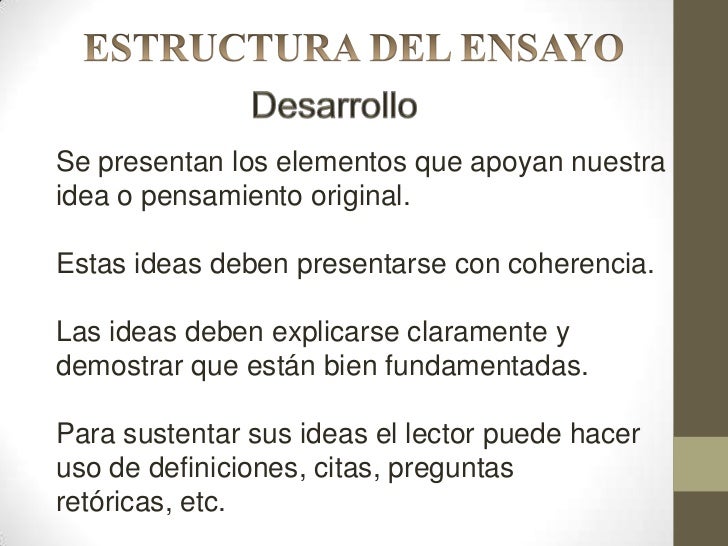 ESTRUCTURA DEL ENSAYO

Desarrollo

Se presentan los elementos que apoyan nuestra idea o pensamiento original.

Estas ideas deben presentarse con coherencia.

Las ideas deben explicarse claramente y demostrar que están bien fundamentadas.

Para sustentar sus ideas el lector puede hacer uso de definiciones, citas, preguntas retóricas, etc.